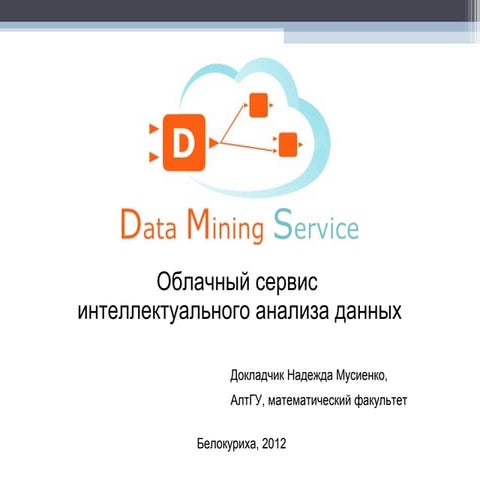 D

Data Mining Service

Облачный сервис интеллектуального анализа данных

Докладчик Надежда Мусиенко,

АлтГУ, математический факультет

Белокуриха, 2012